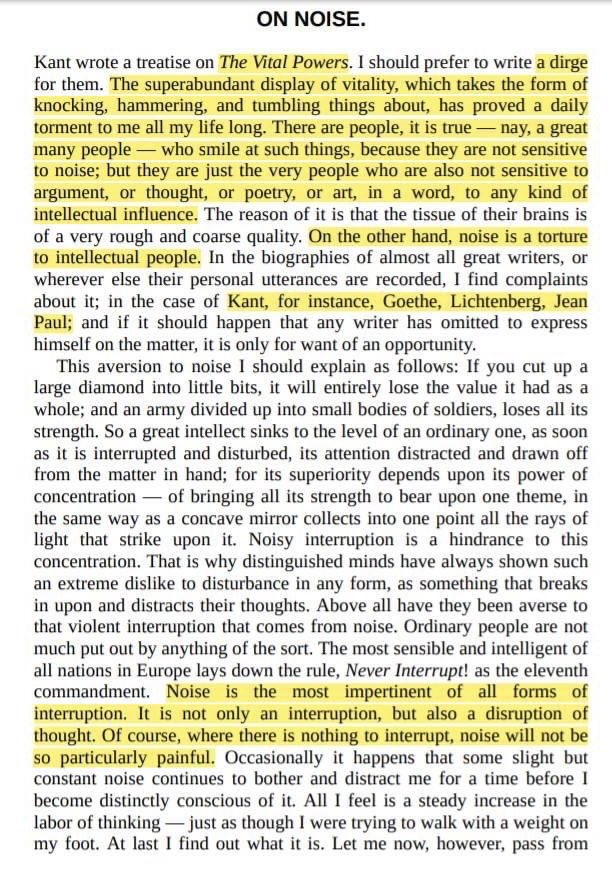 ON NOISE.

Kant wrote a treatise on The Vital Powers. I should prefer to write a dirge for them. The superabundant display of vitality, which takes the form of knocking, hammering, and tumbling things about, has proved a daily torment to me all my life long. There are people, it is true — nay, a great many people — who smile at such things, because they are not sensitive to noise; but they are just the very people who are also not sensitive to argument, or thought, or poetry, or art, in a word, to any kind of intellectual influence. The reason of it is that the tissue of their brains is of a very rough and coarse quality. On the other hand, noise is a torture to intellectual people. In the biographies of almost all great writers, or wherever else their personal utterances are recorded, I find complaints about it; in the case of Kant, for instance, Goethe, Lichtenberg, Jean Paul; and if it should happen that any writer has omitted to express himself on the matter, it is only for want of an opportunity.

This aversion to noise I should explain as follows: If you cut up a large diamond into little bits, it will entirely lose the value it had as a whole; and an army divided up into small bodies of soldiers, loses all its strength. So a great intellect sinks to the level of an ordinary one, as soon as it is interrupted and disturbed, its attention distracted and drawn off from the matter in hand; for its superiority depends upon its power of concentration — of bringing all its strength to bear upon one theme, in the same way as a concave mirror collects into one point all the rays of light that strike upon it. Noisy interruption is a hindrance to this concentration. That is why distinguished minds have always shown such an extreme dislike to disturbance in any form, as something that breaks in upon and distracts their thoughts. Above all have they been averse to that violent interruption that comes from noise. Ordinary people are not much put out by anything of the sort. The most sensible and intelligent of all nations in Europe lays down the rule, Never Interrupt! as the eleventh commandment. Noise is the most impertinent of all forms of interruption. It is not only an interruption, but also a disruption of thought. Of course, where there is nothing to interrupt, noise will not be so particularly painful. Occasionally it happens that some slight but constant noise continues to bother and distract me for a time before I become distinctly conscious of it. All I feel is a steady increase in the labor of thinking — just as though I were trying to walk with a weight on my foot. At last I find out what it is. Let me now, however, pass from